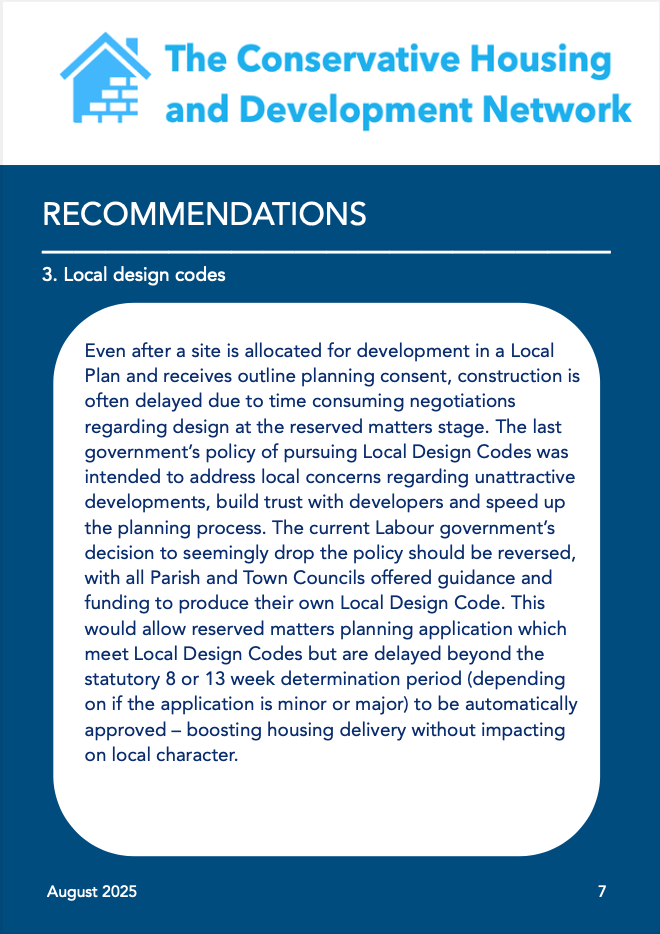 The Conservative Housing and Development Network

RECOMMENDATIONS

3. Local design codes

Even after a site is allocated for development in a Local Plan and receives outline planning consent, construction is often delayed due to time consuming negotiations regarding design at the reserved matters stage. The last government's policy of pursuing Local Design Codes was intended to address local concerns regarding unattractive developments, build trust with developers and speed up the planning process. The current Labour government's decision to seemingly drop the policy should be reversed, with all Parish and Town Councils offered guidance and funding to produce their own Local Design Code. This would allow reserved matters planning application which meet Local Design Codes but are delayed beyond the statutory 8 or 13 week determination period (depending on if the application is minor or major) to be automatically approved – boosting housing delivery without impacting on local character.

August 2025

7